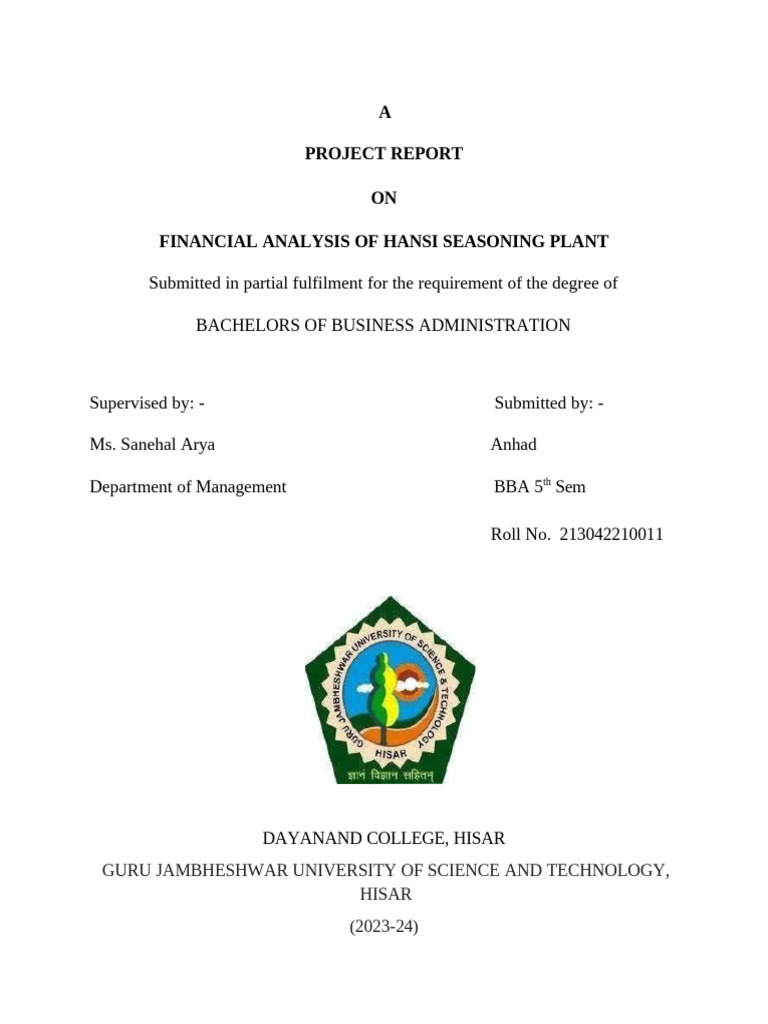 A

PROJECT REPORT

ON

FINANCIAL ANALYSIS OF HANSI SEASONING PLANT

Submitted in partial fulfilment for the requirement of the degree of

BACHELORS OF BUSINESS ADMINISTRATION

Supervised by: -

Ms. Sanehal Arya

Department of Management

Submitted by: -

Anhad

BBA 5$^{th}$ Sem

Roll No. 213042210011

GURU JAMBHESHWAR UNIVERSITY OF SCIENCE & TECHNOLOGY

HISAR

ज्ञानं विज्ञान सहितम्

DAYANAND COLLEGE, HISAR

GURU JAMBHESHWAR UNIVERSITY OF SCIENCE AND TECHNOLOGY, HISAR

(2023-24)